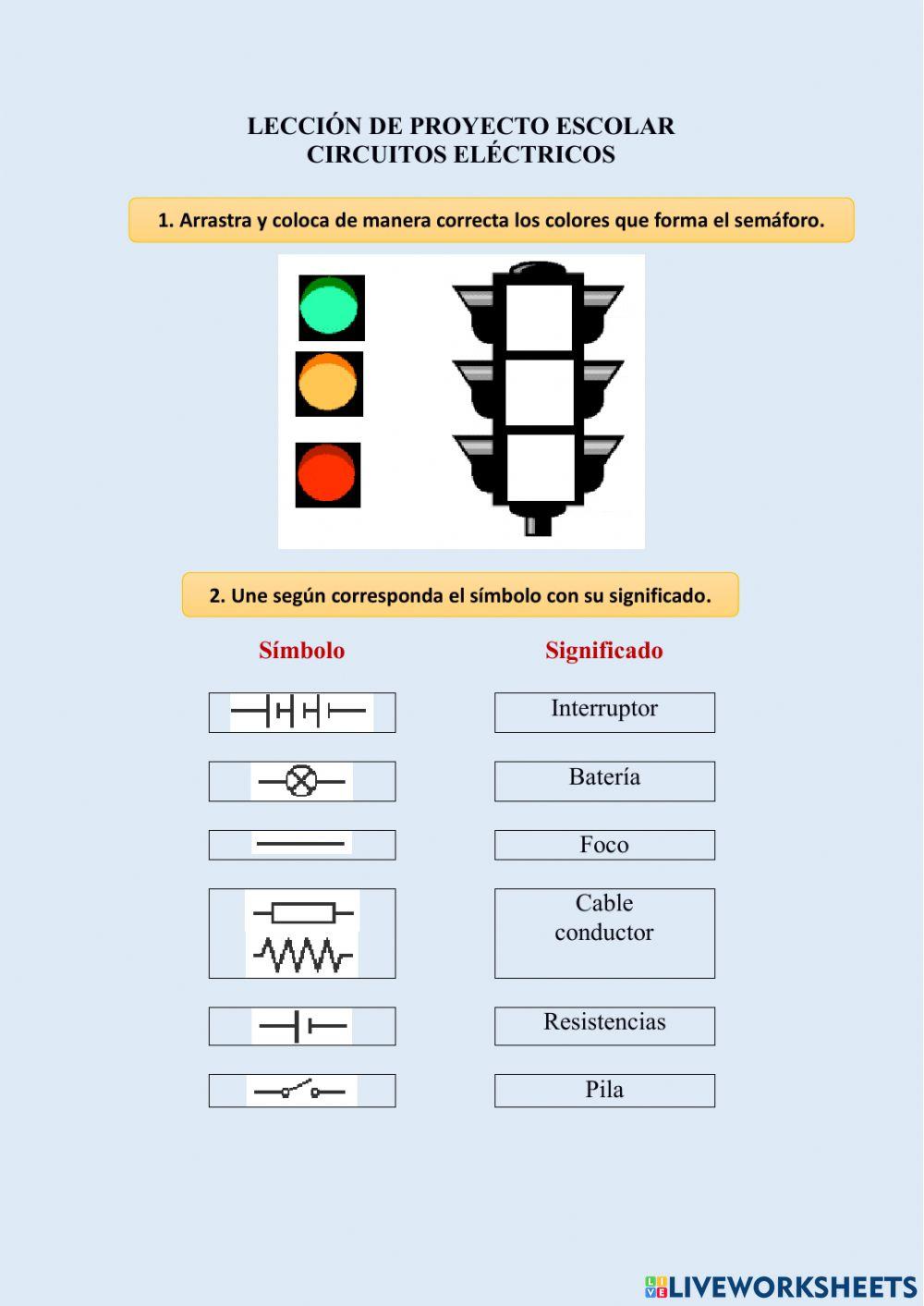 LECCIÓN DE PROYECTO ESCOLAR
CIRCUITOS ELÉCTRICOS

1. Arrastra y coloca de manera correcta los colores que forma el semáforo.

2. Une según corresponda el símbolo con su significado.

Símbolo

Significado

Interruptor

Batería

Foco

Cable conductor

Resistencias

Pila

LIVEWORKSHEETS